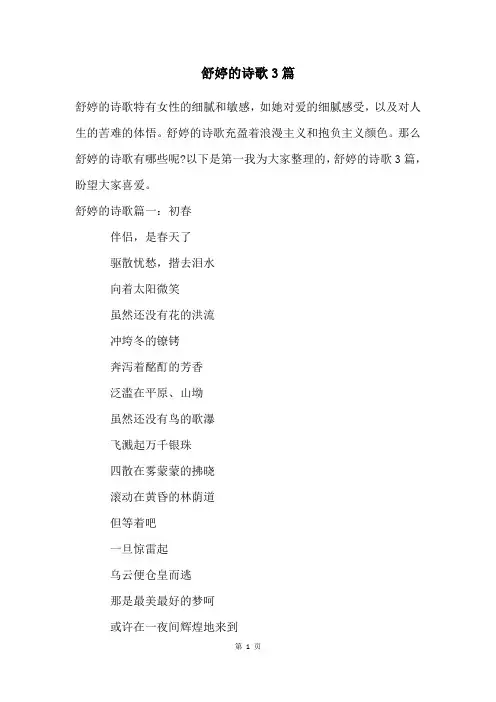 舒婷的诗歌3篇

舒婷的诗歌特有女性的细腻和敏感，如她对爱的细腻感受，以及对人生的苦难的体悟。舒婷的诗歌充盈着浪漫主义和抱负主义颜色。那么舒婷的诗歌有哪些呢?以下是第一我为大家整理的，舒婷的诗歌3篇，盼望大家喜爱。

舒婷的诗歌篇一：初春

伴侣，是春天了

驱散忧愁，揩去泪水

向着太阳微笑

虽然还没有花的洪流

冲垮冬的镣铐

奔泻着酩酊的芳香

泛滥在平原、山坳

虽然还没有鸟的歌瀑

飞溅起万千银珠

四散在雾蒙蒙的拂晓

滚动在黄昏的林荫道

但等着吧

一旦惊雷起

乌云便仓皇而逃

那是最美最好的梦呵

或许在一夜间辉煌地来到

第 1 页